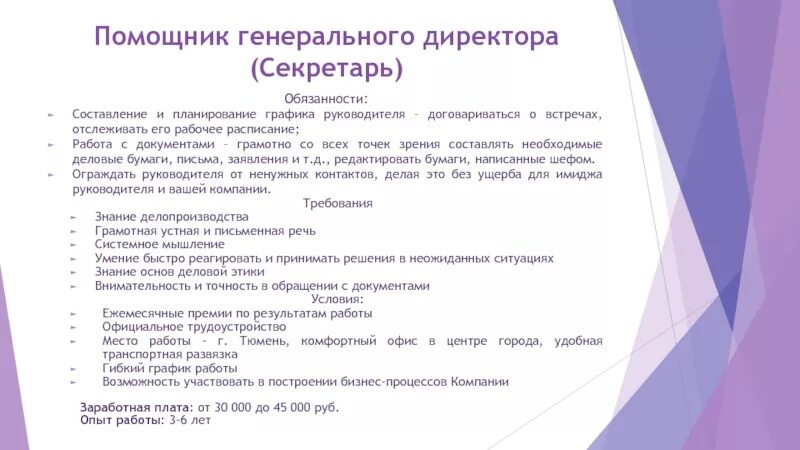 Помощник генерального директора (Секретарь)

Обязанности:

Составление и планирование графика руководителя – договариваться о встречах, отслеживать его рабочее расписание;

Работа с документами – грамотно со всех точек зрения составлять необходимые деловые бумаги, письма, заявления и т.д., редактировать бумаги, написанные шефом.

Ограждать руководителя от ненужных контактов, делая это без ущерба для имиджа руководителя и вашей компании.

Требования

Знание делопроизводства

Грамотная устная и письменная речь

Системное мышление

Умение быстро реагировать и принимать решения в неожиданных ситуациях

Знание основ деловой этики

Внимательность и точность в обращении с документами

Условия:

Ежемесячные премии по результатам работы

Официальное трудоустройство

Место работы – г. Тюмень, комфортный офис в центре города, удобная транспортная развязка

Гибкий график работы

Возможность участвовать в построении бизнес-процессов Компании

Заработная плата: от 30 000 до 45 000 руб.
Опыт работы: 3-6 лет